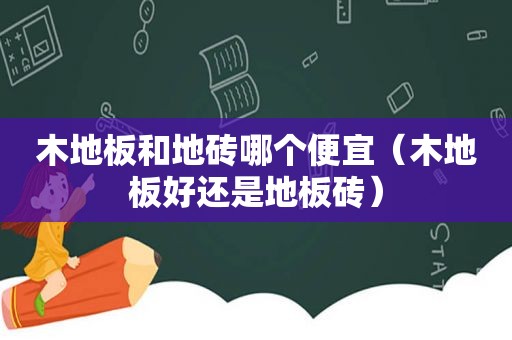 木地板和地砖哪个便宜（木地板好还是地板砖）

STAT